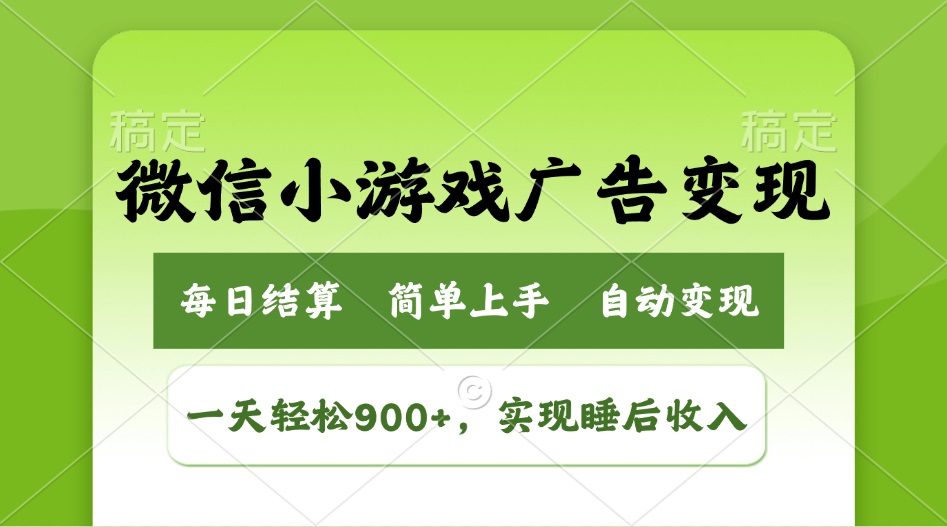 稿定

稿定

微信小游戏广告变现

每日结算　简单上手　自动变现

一天轻松900+，实现睡后收入